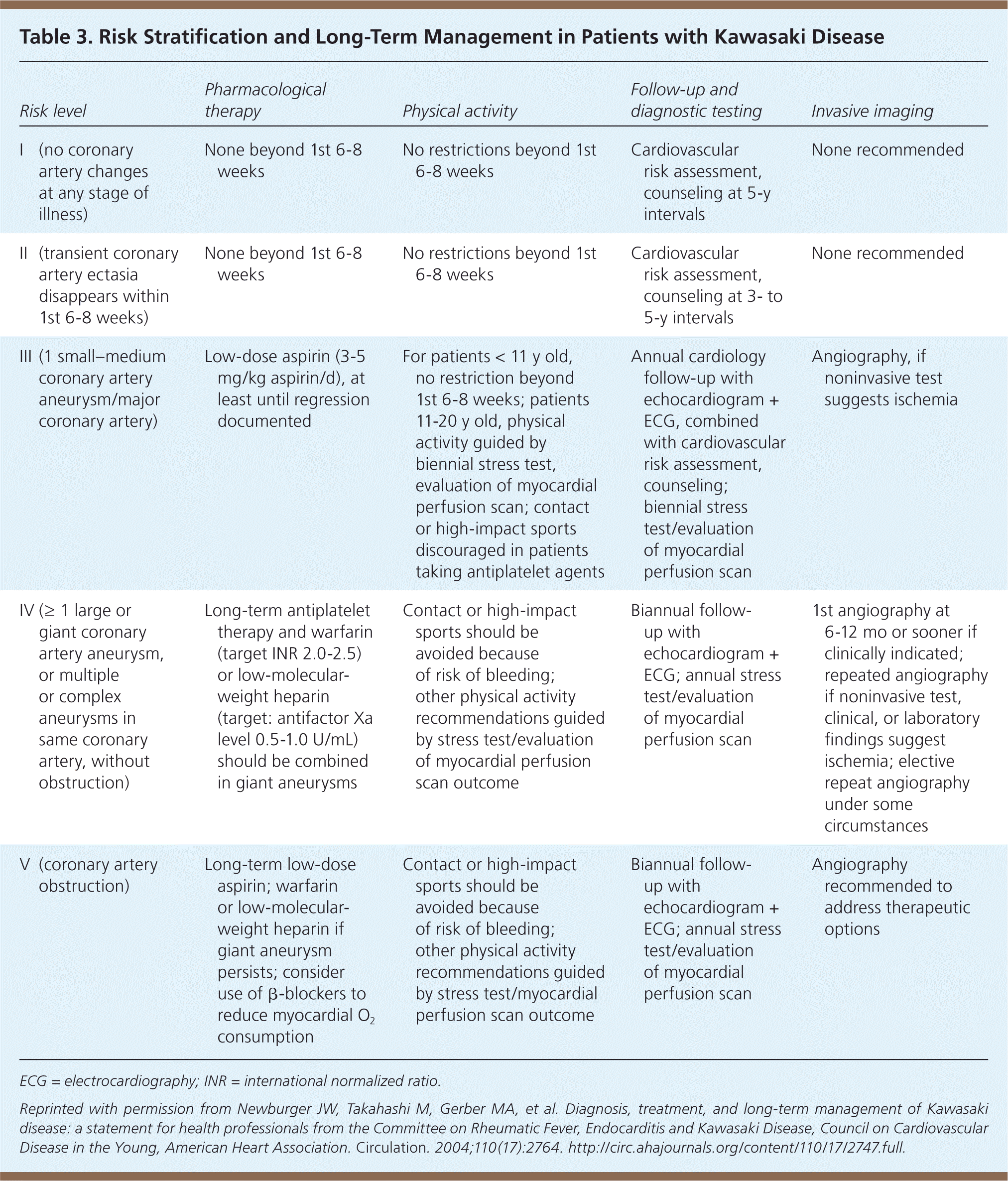 Table 3. Risk Stratification and Long-Term Management in Patients with Kawasaki Disease

| Risk level | Pharmacological therapy | Physical activity | Follow-up and diagnostic testing | Invasive imaging |
|---|---|---|---|---|
| I (no coronary artery changes at any stage of illness) | None beyond 1st 6-8 weeks | No restrictions beyond 1st 6-8 weeks | Cardiovascular risk assessment, counseling at 5-y intervals | None recommended |
| II (transient coronary artery ectasia disappears within 1st 6-8 weeks) | None beyond 1st 6-8 weeks | No restrictions beyond 1st 6-8 weeks | Cardiovascular risk assessment, counseling at 3- to 5-y intervals | None recommended |
| III (1 small–medium coronary artery aneurysm/major coronary artery) | Low-dose aspirin (3-5 mg/kg aspirin/d), at least until regression documented | For patients < 11 y old, no restriction beyond 1st 6-8 weeks; patients 11-20 y old, physical activity guided by biennial stress test, evaluation of myocardial perfusion scan; contact or high-impact sports discouraged in patients taking antiplatelet agents | Annual cardiology follow-up with echocardiogram + ECG, combined with cardiovascular risk assessment, counseling; biennial stress test/evaluation of myocardial perfusion scan | Angiography, if noninvasive test suggests ischemia |
| IV (≥ 1 large or giant coronary artery aneurysm, or multiple or complex aneurysms in same coronary artery, without obstruction) | Long-term antiplatelet therapy and warfarin (target INR 2.0-2.5) or low-molecular-weight heparin (target: antifactor Xa level 0.5-1.0 U/mL) should be combined in giant aneurysms | Contact or high-impact sports should be avoided because of risk of bleeding; other physical activity recommendations guided by stress test/evaluation of myocardial perfusion scan outcome | Biannual follow-up with echocardiogram + ECG; annual stress test/evaluation of myocardial perfusion scan | 1st angiography at 6-12 mo or sooner if clinically indicated; repeated angiography if noninvasive test, clinical, or laboratory findings suggest ischemia; elective repeat angiography under some circumstances |
| V (coronary artery obstruction) | Long-term low-dose aspirin; warfarin or low-molecular-weight heparin if giant aneurysm persists; consider use of β-blockers to reduce myocardial $O_2$ consumption | Contact or high-impact sports should be avoided because of risk of bleeding; other physical activity recommendations guided by stress test/myocardial perfusion scan outcome | Biannual follow-up with echocardiogram + ECG; annual stress test/evaluation of myocardial perfusion scan | Angiography recommended to address therapeutic options |

ECG = electrocardiography; INR = international normalized ratio.

Reprinted with permission from Newburger JW, Takahashi M, Gerber MA, et al. Diagnosis, treatment, and long-term management of Kawasaki disease: a statement for health professionals from the Committee on Rheumatic Fever, Endocarditis and Kawasaki Disease, Council on Cardiovascular Disease in the Young, American Heart Association. Circulation. 2004;110(17):2764. http://circ.ahajournals.org/content/110/17/2747.full.